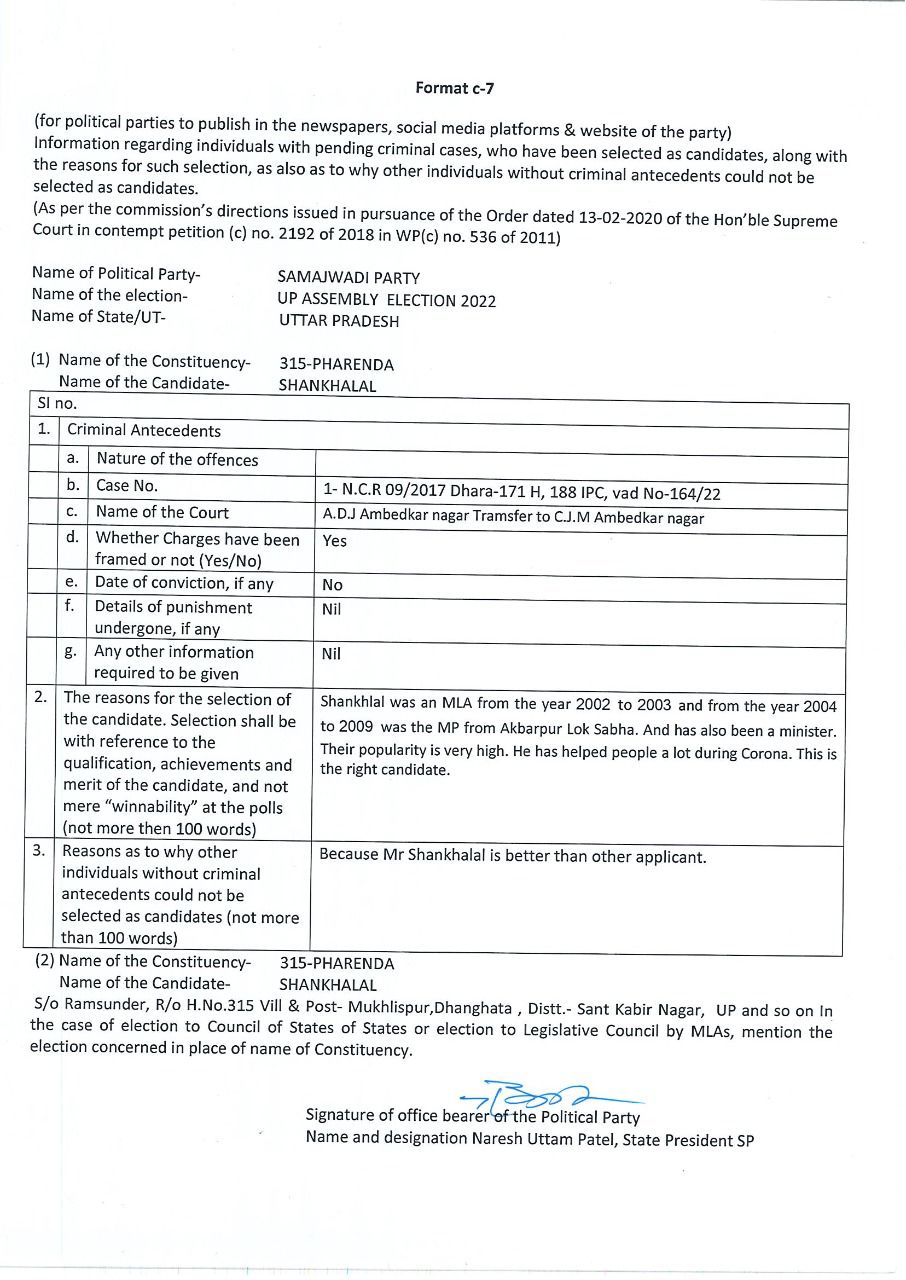 Format c-7

(for political parties to publish in the newspapers, social media platforms & website of the party) Information regarding individuals with pending criminal cases, who have been selected as candidates, along with the reasons for such selection, as also as to why other individuals without criminal antecedents could not be selected as candidates.
(As per the commission's directions issued in pursuance of the Order dated 13-02-2020 of the Hon'ble Supreme Court in contempt petition (c) no. 2192 of 2018 in WP(c) no. 536 of 2011)

Name of Political Party- SAMAJWADI PARTY
Name of the election- UP ASSEMBLY ELECTION 2022
Name of State/UT- UTTAR PRADESH

(1) Name of the Constituency- 315-PHARENDA
Name of the Candidate- SHANKHALAL

| Sl no. | | | |
|---|---|---|---|
| 1. | Criminal Antecedents | | |
| | a. | Nature of the offences | |
| | b. | Case No. | 1- N.C.R 09/2017 Dhara-171 H, 188 IPC, vad No-164/22 |
| | c. | Name of the Court | A.D.J Ambedkar nagar Tramsfer to C.J.M Ambedkar nagar |
| | d. | Whether Charges have been framed or not (Yes/No) | Yes |
| | e. | Date of conviction, if any | No |
| | f. | Details of punishment undergone, if any | Nil |
| | g. | Any other information required to be given | Nil |
| 2. | The reasons for the selection of the candidate. Selection shall be with reference to the qualification, achievements and merit of the candidate, and not mere "winnability" at the polls (not more then 100 words) | | Shankhlal was an MLA from the year 2002 to 2003 and from the year 2004 to 2009 was the MP from Akbarpur Lok Sabha. And has also been a minister. Their popularity is very high. He has helped people a lot during Corona. This is the right candidate. |
| 3. | Reasons as to why other individuals without criminal antecedents could not be selected as candidates (not more than 100 words) | | Because Mr Shankhalal is better than other applicant. |

(2) Name of the Constituency- 315-PHARENDA
Name of the Candidate- SHANKHALAL
S/o Ramsunder, R/o H.No.315 Vill & Post- Mukhlispur,Dhanghata , Distt.- Sant Kabir Nagar, UP and so on In the case of election to Council of States of States or election to Legislative Council by MLAs, mention the election concerned in place of name of Constituency.

Signature of office bearer of the Political Party
Name and designation Naresh Uttam Patel, State President SP